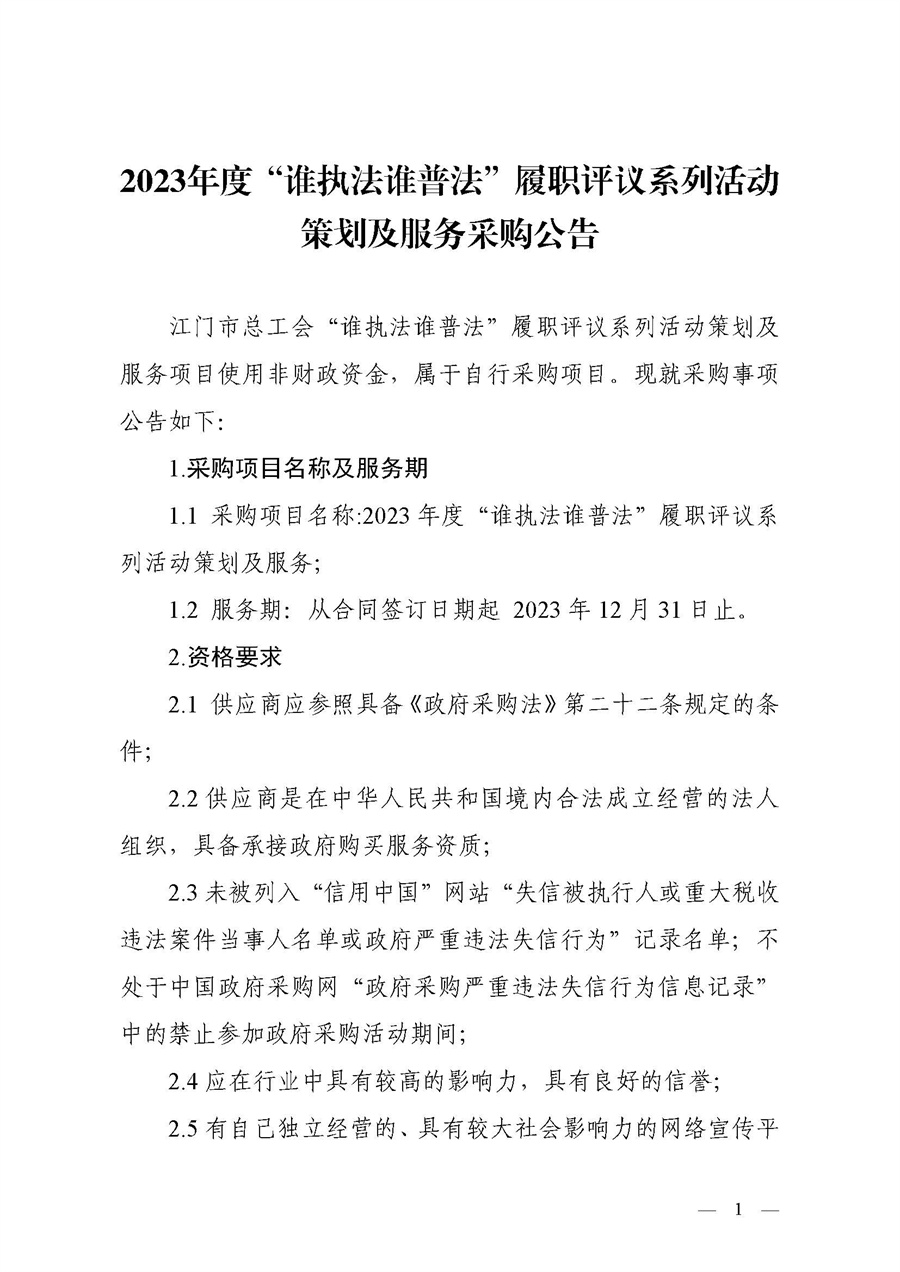 2023年度“谁执法谁普法”履职评议系列活动策划及服务采购公告

江门市总工会“谁执法谁普法”履职评议系列活动策划及服务项目使用非财政资金，属于自行采购项目。现就采购事项公告如下:

1.采购项目名称及服务期

1.1 采购项目名称:2023年度“谁执法谁普法”履职评议系列活动策划及服务;

1.2 服务期：从合同签订日期起 2023年12月31日止。

2.资格要求

2.1 供应商应参照具备《政府采购法》第二十二条规定的条件;

2.2 供应商是在中华人民共和国境内合法成立经营的法人组织，具备承接政府购买服务资质;

2.3 未被列入“信用中国”网站“失信被执行人或重大税收违法案件当事人名单或政府严重违法失信行为”记录名单；不处于中国政府采购网“政府采购严重违法失信行为信息记录”中的禁止参加政府采购活动期间;

2.4 应在行业中具有较高的影响力，具有良好的信誉;

2.5 有自己独立经营的、具有较大社会影响力的网络宣传平

— 1 —